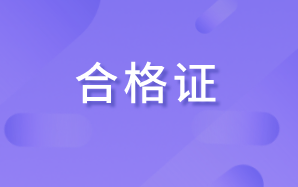 合格证